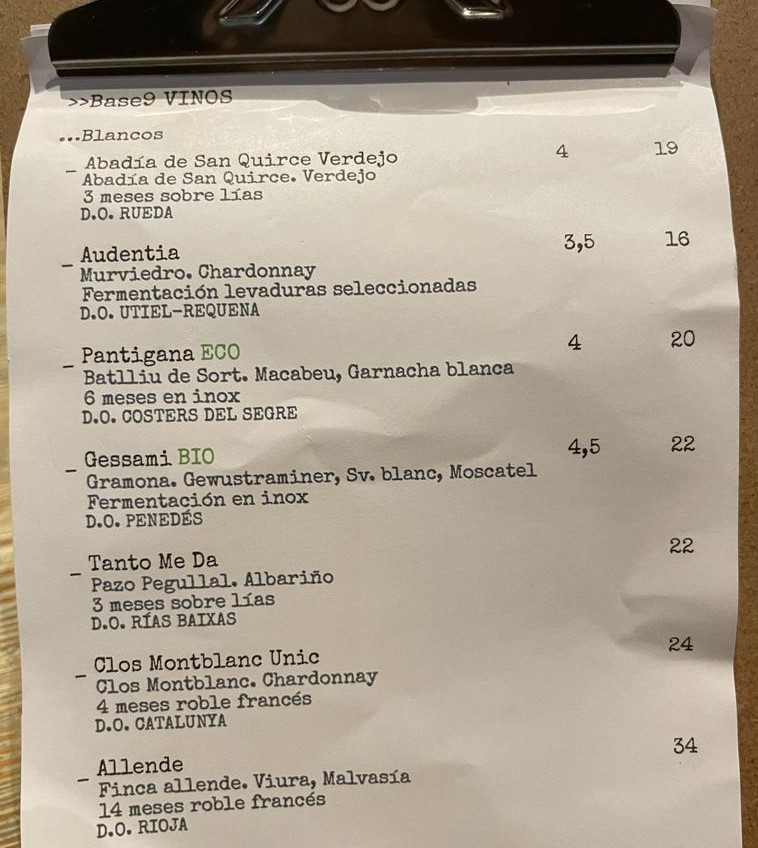 >>Base9 VINOS

...Blancos

_ Abadía de San Quirce Verdejo 4 19
Abadía de San Quirce. Verdejo
3 meses sobre lías
D.O. RUEDA

_ Audentia 3,5 16
Murviedro. Chardonnay
Fermentación levaduras seleccionadas
D.O. UTIEL-REQUENA

_ Pantigana ECO 4 20
Batlliu de Sort. Macabeu, Garnacha blanca
6 meses en inox
D.O. COSTERS DEL SEGRE

_ Gessami BIO 4,5 22
Gramona. Gewustraminer, Sv. blanc, Moscatel
Fermentación en inox
D.O. PENEDÉS

_ Tanto Me Da 22
Pazo Pegullal. Albariño
3 meses sobre lías
D.O. RÍAS BAIXAS

_ Clos Montblanc Unic 24
Clos Montblanc. Chardonnay
4 meses roble francés
D.O. CATALUNYA

_ Allende 34
Finca allende. Viura, Malvasía
14 meses roble francés
D.O. RIOJA